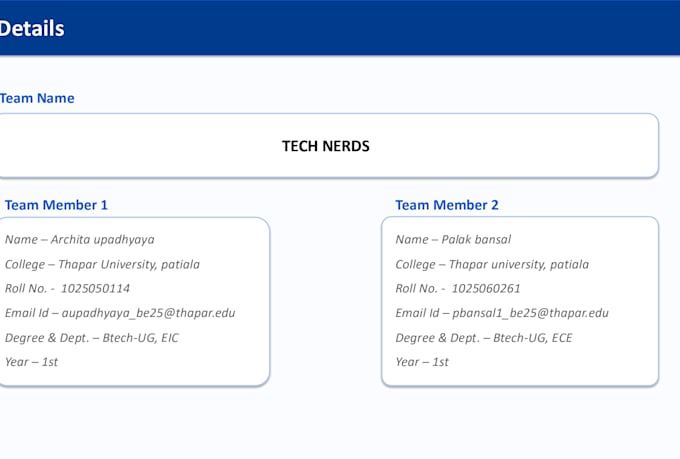 Details

Team Name

TECH NERDS

Team Member 1

Name – Archita upadhyaya

College – Thapar University, patiala

Roll No. - 1025050114

Email Id – aupadhyaya_be25@thapar.edu

Degree & Dept. – Btech-UG, EIC

Year – 1st

Team Member 2

Name – Palak bansal

College – Thapar university, patiala

Roll No. - 1025060261

Email Id – pbansal1_be25@thapar.edu

Degree & Dept. – Btech-UG, ECE

Year – 1st